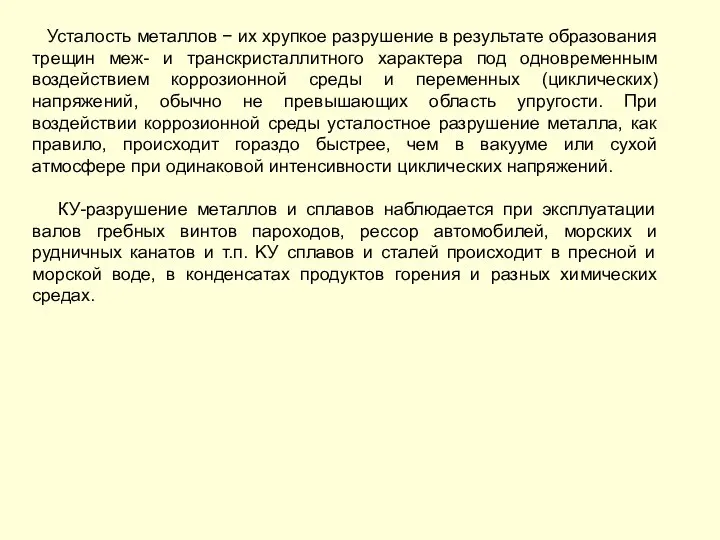 Усталость металлов − их хрупкое разрушение в результате образования трещин меж- и транскристаллитного характера под одновременным воздействием коррозионной среды и переменных (циклических) напряжений, обычно не превышающих область упругости. При воздействии коррозионной среды усталостное разрушение металла, как правило, происходит гораздо быстрее, чем в вакууме или сухой атмосфере при одинаковой интенсивности циклических напряжений.

КУ-разрушение металлов и сплавов наблюдается при эксплуатации валов гребных винтов пароходов, рессор автомобилей, морских и рудничных канатов и т.п. КУ сплавов и сталей происходит в пресной и морской воде, в конденсатах продуктов горения и разных химических средах.